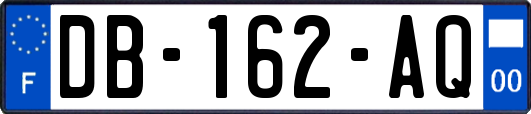 F
DB-162-AQ
00